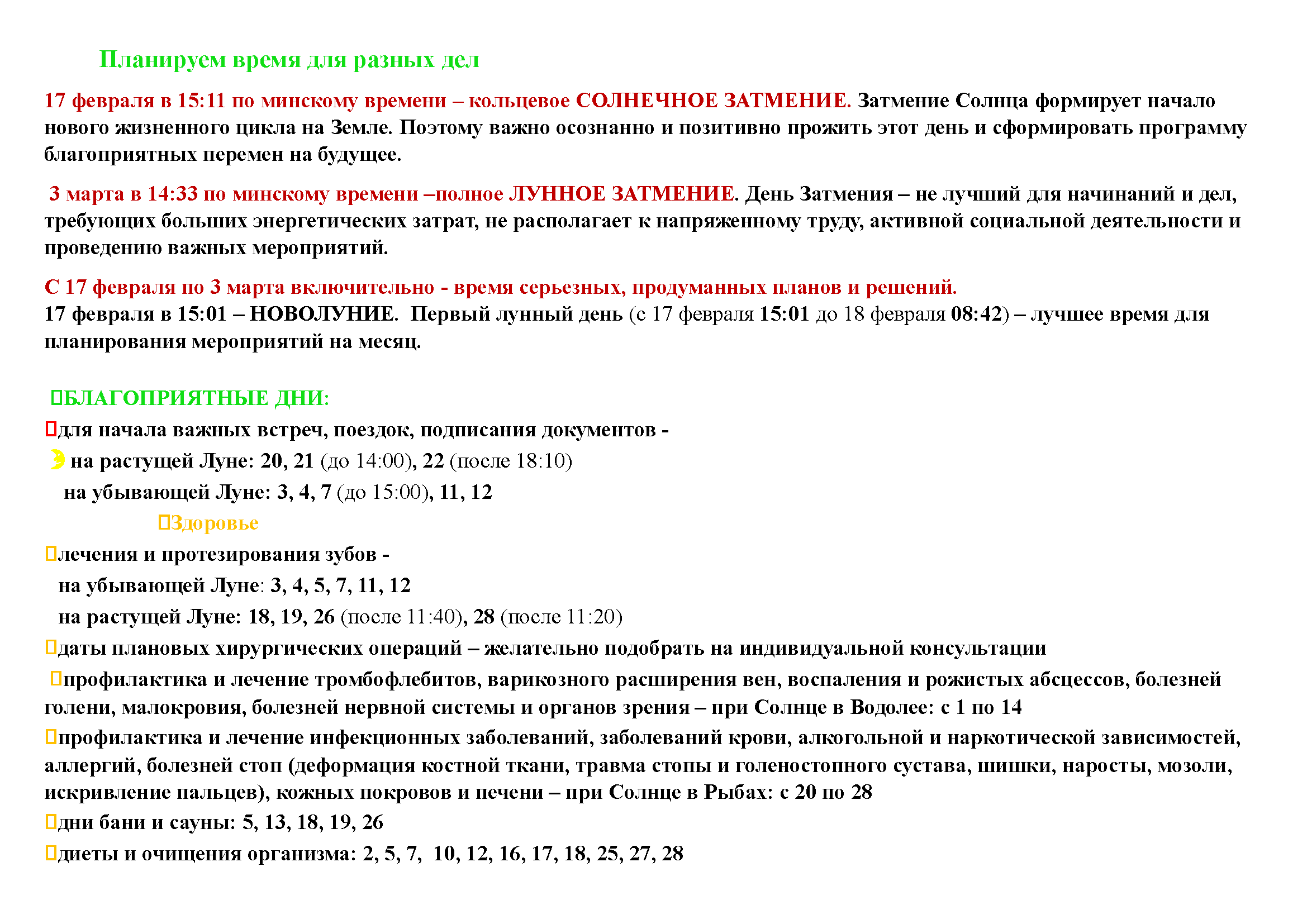 Планируем время для разных дел

17 февраля в 15:11 по минскому времени – кольцевое СОЛНЕЧНОЕ ЗАТМЕНИЕ. Затмение Солнца формирует начало нового жизненного цикла на Земле. Поэтому важно осознанно и позитивно прожить этот день и сформировать программу благоприятных перемен на будущее.

3 марта в 14:33 по минскому времени –полное ЛУННОЕ ЗАТМЕНИЕ. День Затмения – не лучший для начинаний и дел, требующих больших энергетических затрат, не располагает к напряженному труду, активной социальной деятельности и проведению важных мероприятий.

С 17 февраля по 3 марта включительно - время серьезных, продуманных планов и решений.
17 февраля в 15:01 – НОВОЛУНИЕ. Первый лунный день (с 17 февраля 15:01 до 18 февраля 08:42) – лучшее время для планирования мероприятий на месяц.

БЛАГОПРИЯТНЫЕ ДНИ:
для начала важных встреч, поездок, подписания документов -
на растущей Луне: 20, 21 (до 14:00), 22 (после 18:10)
на убывающей Луне: 3, 4, 7 (до 15:00), 11, 12
Здоровье
лечения и протезирования зубов -
на убывающей Луне: 3, 4, 5, 7, 11, 12
на растущей Луне: 18, 19, 26 (после 11:40), 28 (после 11:20)
даты плановых хирургических операций – желательно подобрать на индивидуальной консультации
профилактика и лечение тромбофлебитов, варикозного расширения вен, воспаления и рожистых абсцессов, болезней голени, малокровия, болезней нервной системы и органов зрения – при Солнце в Водолее: с 1 по 14
профилактика и лечение инфекционных заболеваний, заболеваний крови, алкогольной и наркотической зависимостей, аллергий, болезней стоп (деформация костной ткани, травма стопы и голеностопного сустава, шишки, наросты, мозоли, искривление пальцев), кожных покровов и печени – при Солнце в Рыбах: с 20 по 28
дни бани и сауны: 5, 13, 18, 19, 26
диеты и очищения организма: 2, 5, 7, 10, 12, 16, 17, 18, 25, 27, 28